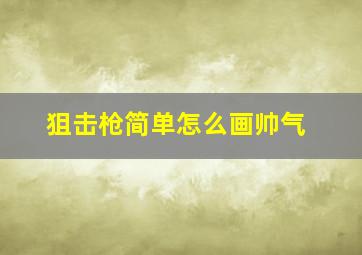 狙击枪简单怎么画帅气